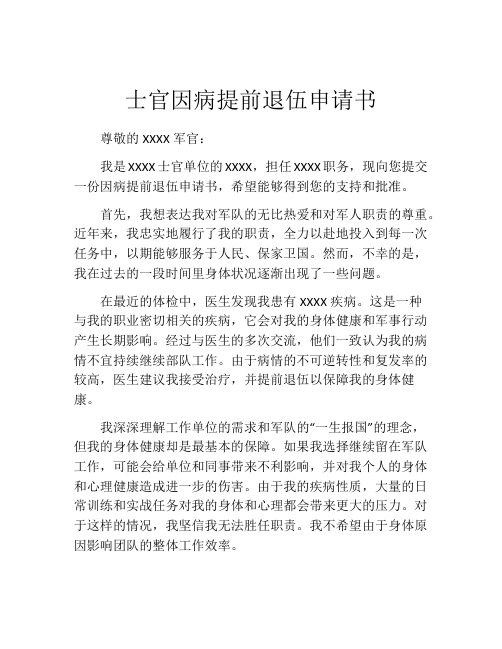 士官因病提前退伍申请书

尊敬的 XXXX 军官：

我是 XXXX 士官单位的 XXXX，担任 XXXX 职务，现向您提交一份因病提前退伍申请书，希望能够得到您的支持和批准。

首先，我想表达我对军队的无比热爱和对军人职责的尊重。近年来，我忠实地履行了我的职责，全力以赴地投入到每一次任务中，以期能够服务于人民、保家卫国。然而，不幸的是，我在过去的一段时间里身体状况逐渐出现了一些问题。

在最近的体检中，医生发现我患有 XXXX 疾病。这是一种与我的职业密切相关的疾病，它会对我的身体健康和军事行动产生长期影响。经过与医生的多次交流，他们一致认为我的病情不宜持续继续部队工作。由于病情的不可逆转性和复发率的较高，医生建议我接受治疗，并提前退伍以保障我的身体健康。

我深深理解工作单位的需求和军队的“一生报国”的理念，但我的身体健康却是最基本的保障。如果我选择继续留在军队工作，可能会给单位和同事带来不利影响，并对我个人的身体和心理健康造成进一步的伤害。由于我的疾病性质，大量的日常训练和实战任务对我的身体和心理都会带来更大的压力。对于这样的情况，我坚信我无法胜任职责。我不希望由于身体原因影响团队的整体工作效率。